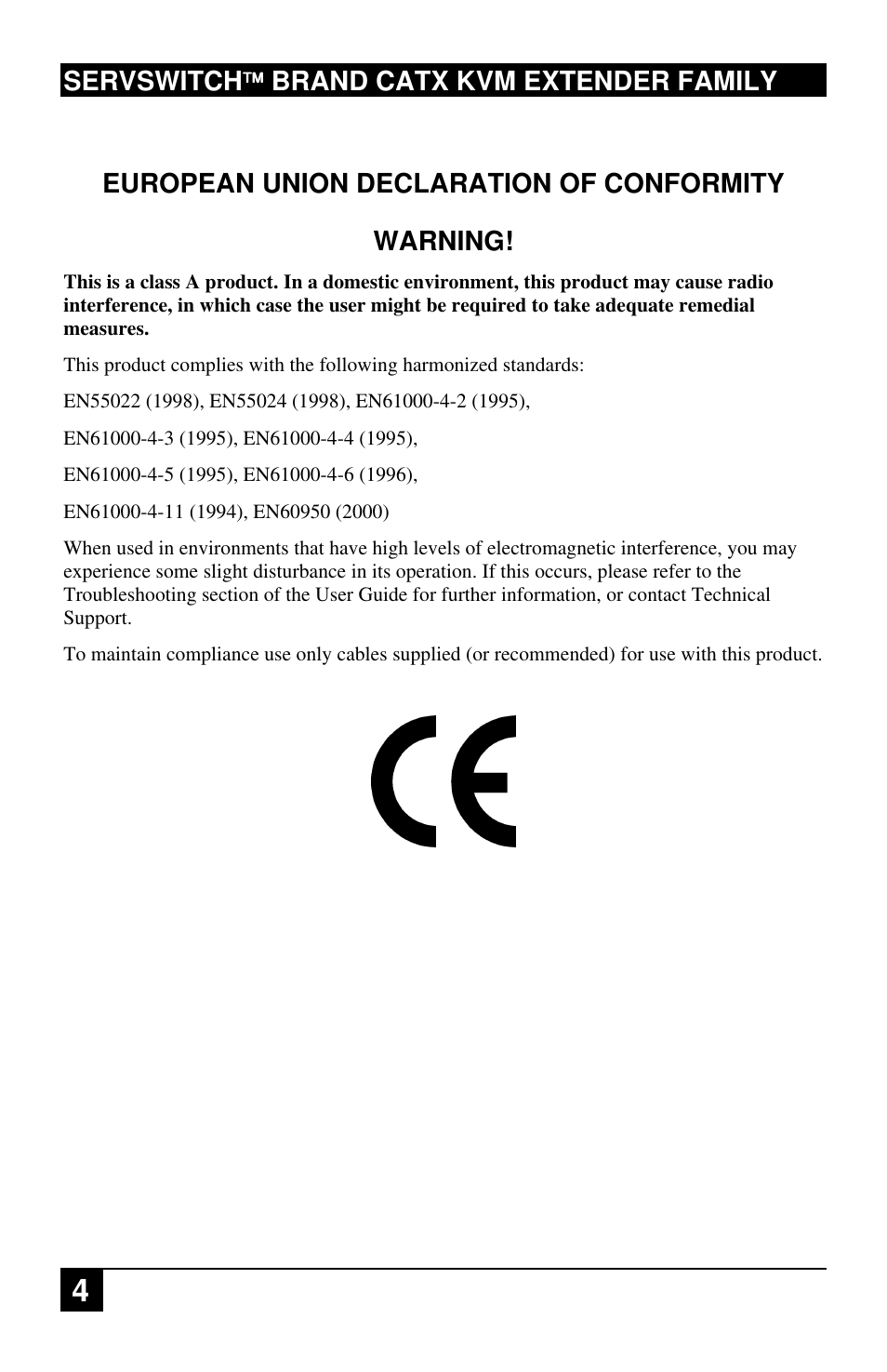 SERVSWITCH™ BRAND CATX KVM EXTENDER FAMILY

EUROPEAN UNION DECLARATION OF CONFORMITY

WARNING!

This is a class A product. In a domestic environment, this product may cause radio interference, in which case the user might be required to take adequate remedial measures.

This product complies with the following harmonized standards:

EN55022 (1998), EN55024 (1998), EN61000-4-2 (1995),

EN61000-4-3 (1995), EN61000-4-4 (1995),

EN61000-4-5 (1995), EN61000-4-6 (1996),

EN61000-4-11 (1994), EN60950 (2000)

When used in environments that have high levels of electromagnetic interference, you may experience some slight disturbance in its operation. If this occurs, please refer to the Troubleshooting section of the User Guide for further information, or contact Technical Support.

To maintain compliance use only cables supplied (or recommended) for use with this product.

CE

4